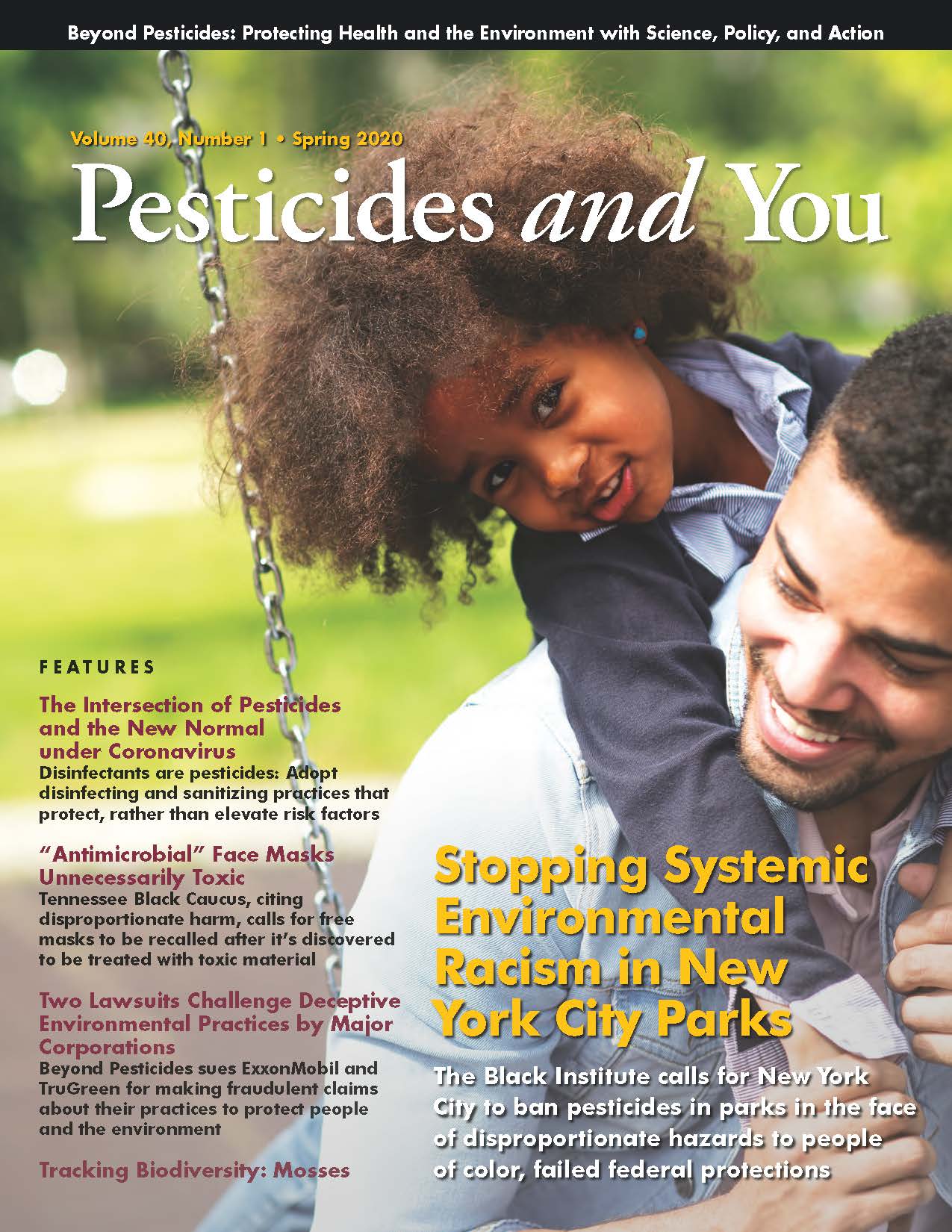 Beyond Pesticides: Protecting Health and the Environment with Science, Policy, and Action

Volume 40, Number 1 • Spring 2020

Pesticides and You

FEATURES

The Intersection of Pesticides and the New Normal under Coronavirus
Disinfectants are pesticides: Adopt disinfecting and sanitizing practices that protect, rather than elevate risk factors

"Antimicrobial" Face Masks Unnecessarily Toxic
Tennessee Black Caucus, citing disproportionate harm, calls for free masks to be recalled after it's discovered to be treated with toxic material

Two Lawsuits Challenge Deceptive Environmental Practices by Major Corporations
Beyond Pesticides sues ExxonMobil and TruGreen for making fraudulent claims about their practices to protect people and the environment

Tracking Biodiversity: Mosses

Stopping Systemic Environmental Racism in New York City Parks

The Black Institute calls for New York City to ban pesticides in parks in the face of disproportionate hazards to people of color, failed federal protections